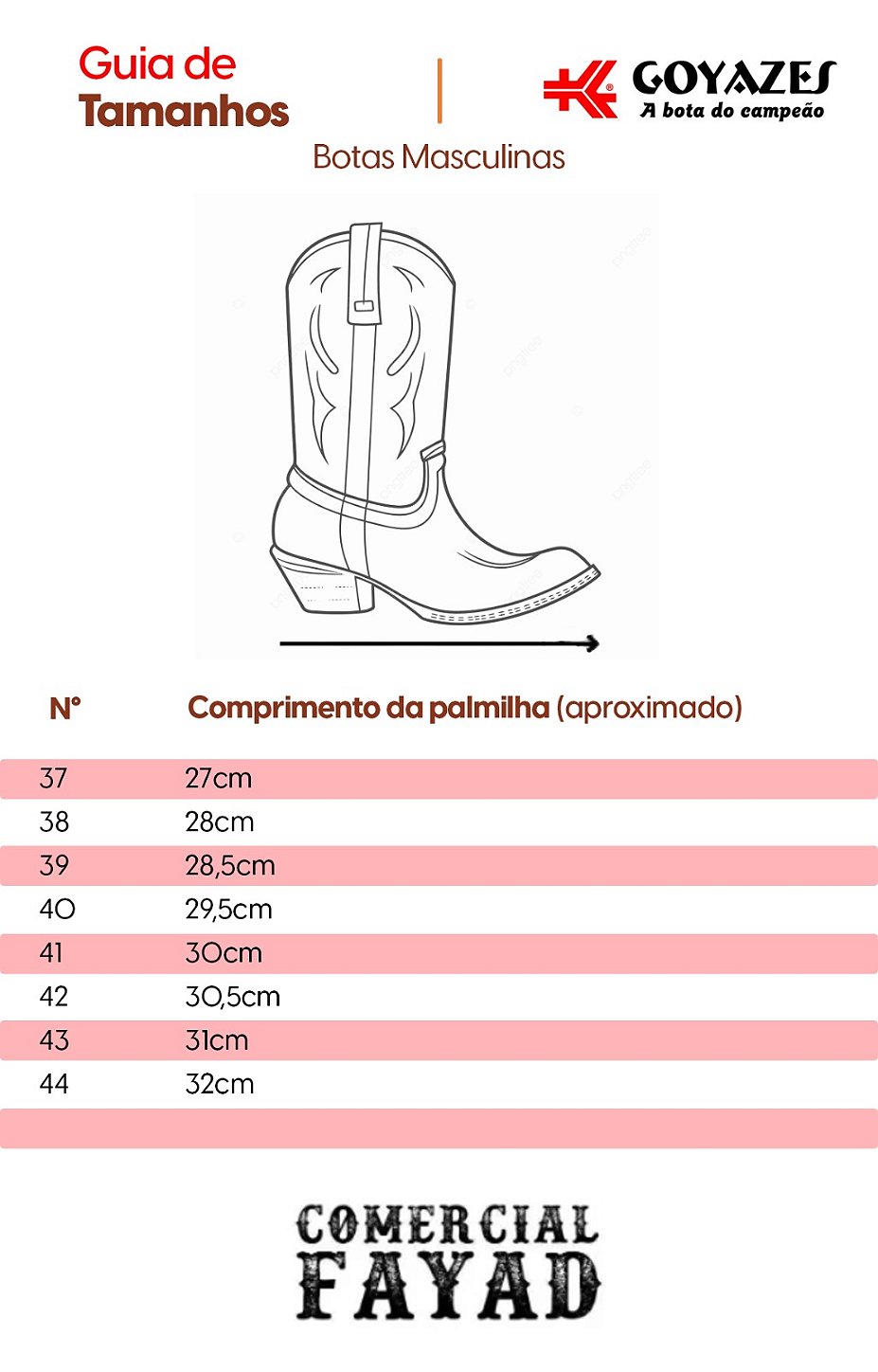 Guia de
Tamanhos

GOYAZES
A bota do campeão

Botas Masculinas

| N° | Comprimento da palmilha (aproximado) |
|---|---|
| 37 | 27cm |
| 38 | 28cm |
| 39 | 28,5cm |
| 40 | 29,5cm |
| 41 | 30cm |
| 42 | 30,5cm |
| 43 | 31cm |
| 44 | 32cm |

COMERCIAL
FAYAD